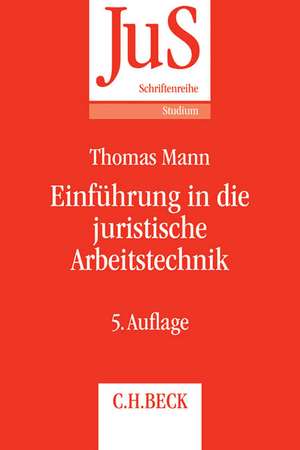 JuS
Schriftenreihe
Studium

Thomas Mann
Einführung in die juristische Arbeitstechnik

5. Auflage

C.H.BECK